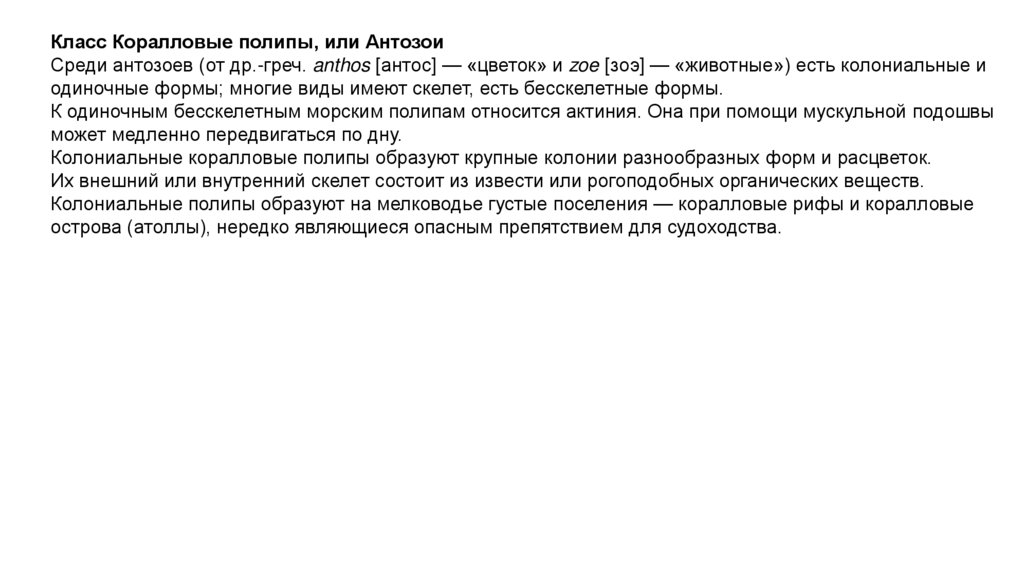 Класс Коралловые полипы, или Антозои
Среди антозоев (от др.-греч. anthos [антос] — «цветок» и zoe [зоэ] — «животные») есть колониальные и одиночные формы; многие виды имеют скелет, есть бесскелетные формы.
К одиночным бесскелетным морским полипам относится актиния. Она при помощи мускульной подошвы может медленно передвигаться по дну.
Колониальные коралловые полипы образуют крупные колонии разнообразных форм и расцветок.
Их внешний или внутренний скелет состоит из извести или рогоподобных органических веществ.
Колониальные полипы образуют на мелководье густые поселения — коралловые рифы и коралловые острова (атоллы), нередко являющиеся опасным препятствием для судоходства.